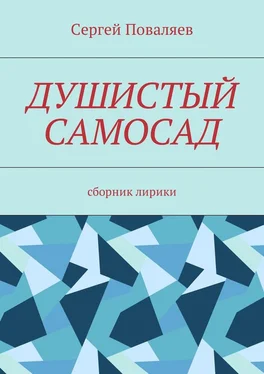 Сергей Поваляев

ДУШИСТЫЙ САМОСАД

сборник лирики